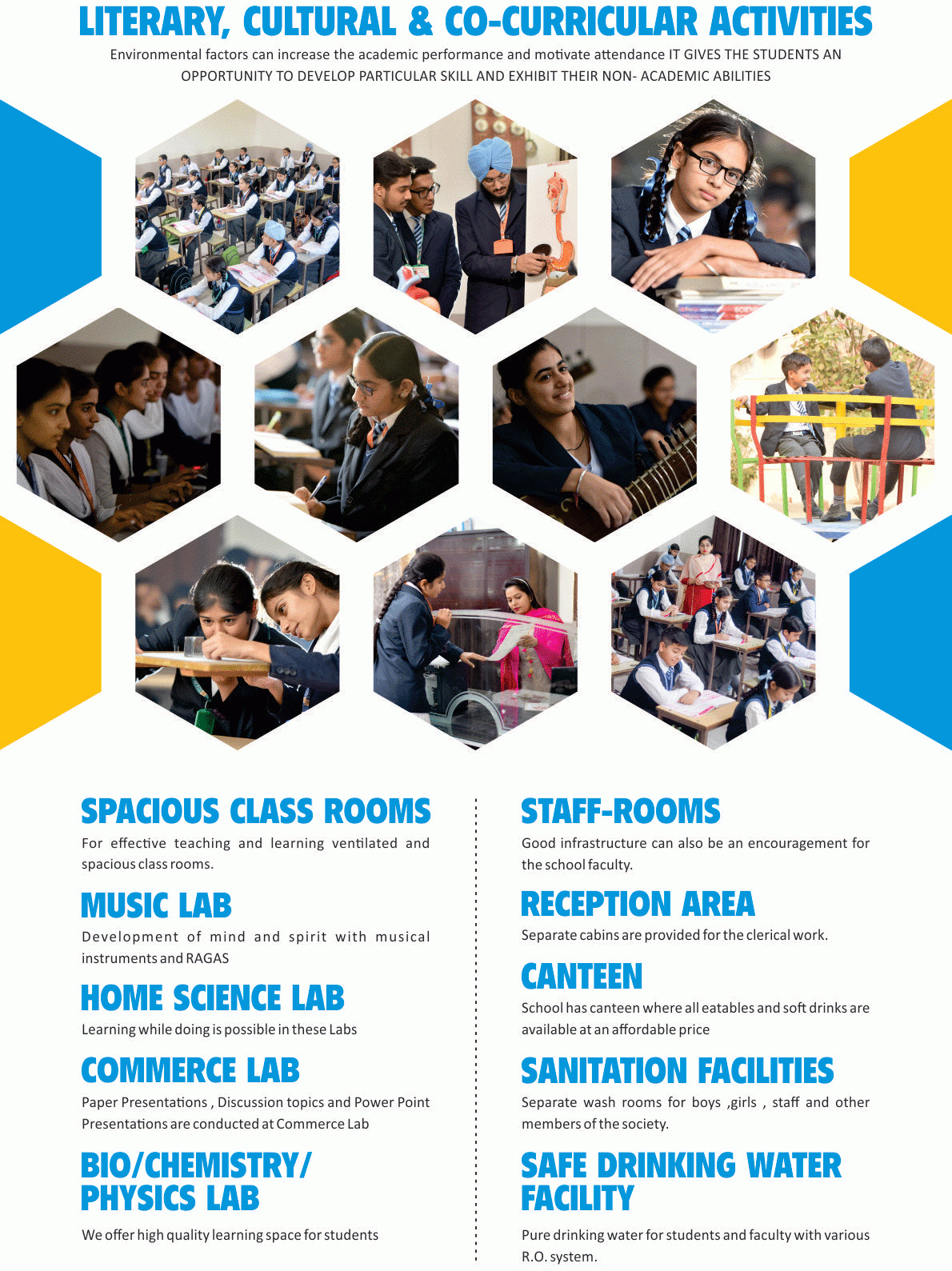 LITERARY, CULTURAL & CO-CURRICULAR ACTIVITIES

Environmental factors can increase the academic performance and motivate attendance IT GIVES THE STUDENTS AN OPPORTUNITY TO DEVELOP PARTICULAR SKILL AND EXHIBIT THEIR NON- ACADEMIC ABILITIES

SPACIOUS CLASS ROOMS

For effective teaching and learning ventilated and spacious class rooms.

MUSIC LAB

Development of mind and spirit with musical instruments and RAGAS

HOME SCIENCE LAB

Learning while doing is possible in these Labs

COMMERCE LAB

Paper Presentations , Discussion topics and Power Point Presentations are conducted at Commerce Lab

BIO/CHEMISTRY/ PHYSICS LAB

We offer high quality learning space for students

STAFF-ROOMS

Good infrastructure can also be an encouragement for the school faculty.

RECEPTION AREA

Separate cabins are provided for the clerical work.

CANTEEN

School has canteen where all eatables and soft drinks are available at an affordable price

SANITATION FACILITIES

Separate wash rooms for boys ,girls , staff and other members of the society.

SAFE DRINKING WATER FACILITY

Pure drinking water for students and faculty with various R.O. system.